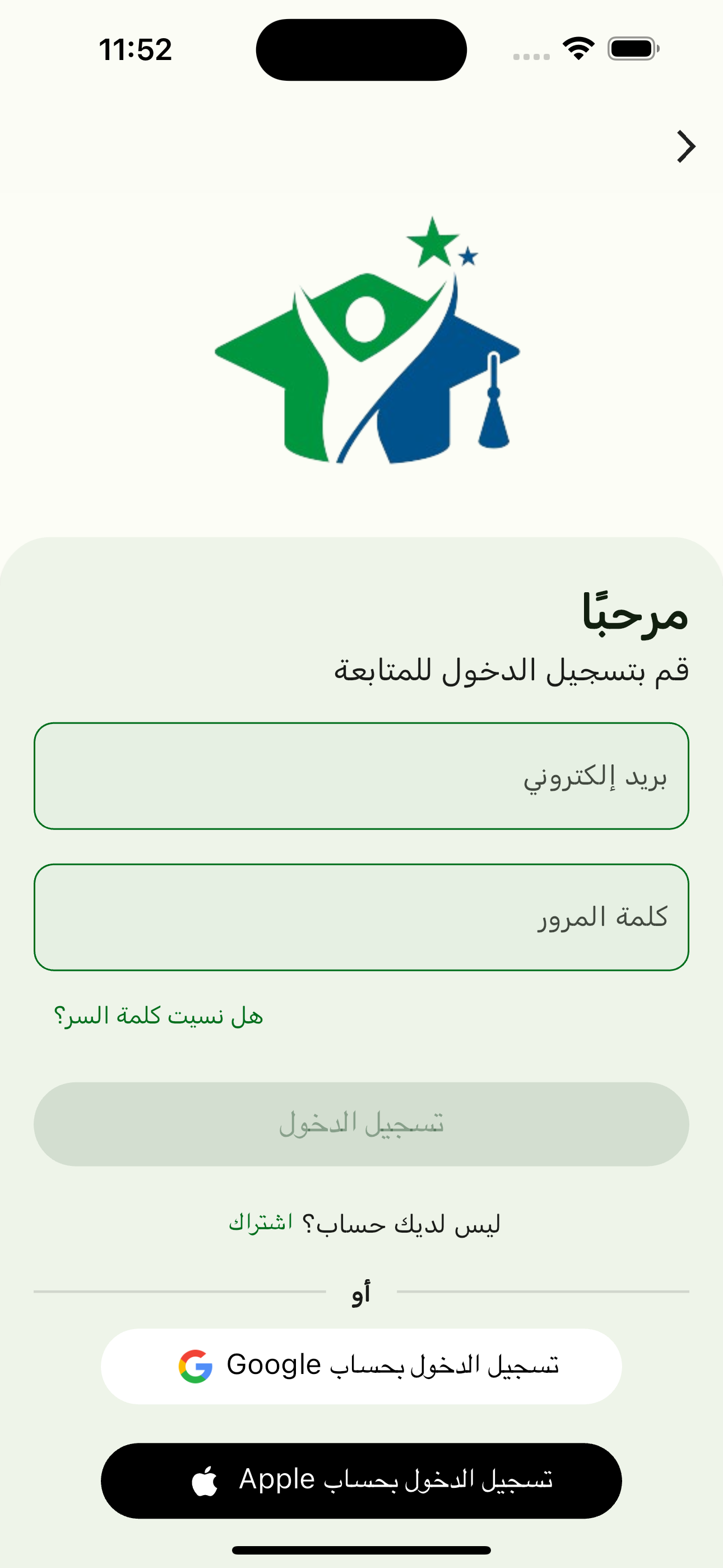 11:52

مرحبًا
قم بتسجيل الدخول للمتابعة

بريد إلكتروني

كلمة المرور

هل نسيت كلمة السر؟

تسجيل الدخول

ليس لديك حساب؟ اشتراك

أو

تسجيل الدخول بحساب Google

تسجيل الدخول بحساب Apple